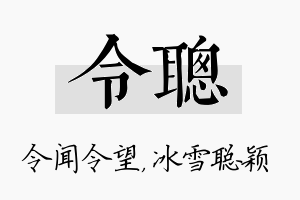 令聰

令闻令望，冰雪聪颖